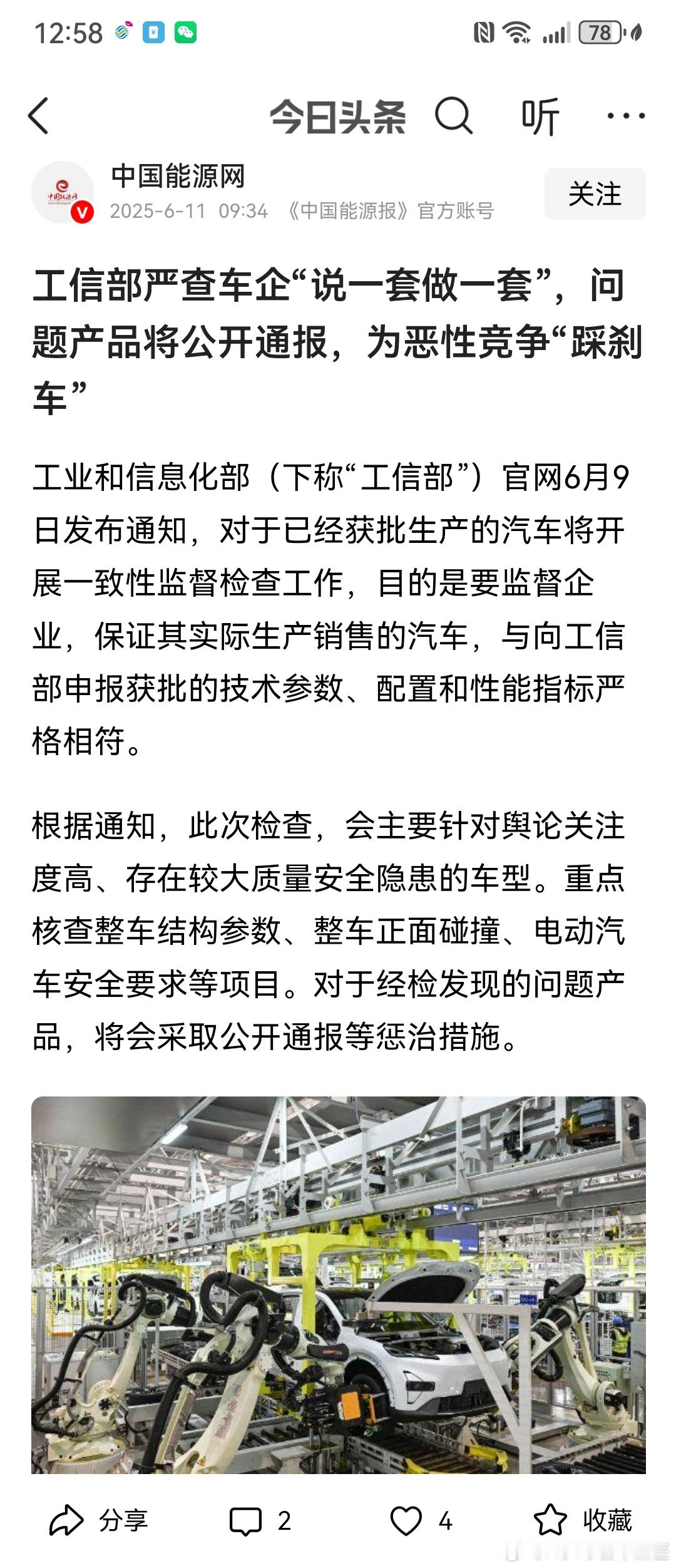 12:58 78

今日头条 听 ···

中国能源网
2025-6-11 09:34 《中国能源报》官方账号
关注

工信部严查车企“说一套做一套”，问题产品将公开通报，为恶性竞争“踩刹车”

工业和信息化部（下称“工信部”）官网6月9日发布通知，对于已经获批生产的汽车将开展一致性监督检查工作，目的是要监督企业，保证其实际生产销售的汽车，与向工信部申报获批的技术参数、配置和性能指标严格相符。

根据通知，此次检查，会主要针对舆论关注度高、存在较大质量安全隐患的车型。重点核查整车结构参数、整车正面碰撞、电动汽车安全要求等项目。对于经检发现的问题产品，将会采取公开通报等惩治措施。

分享 2 4 收藏